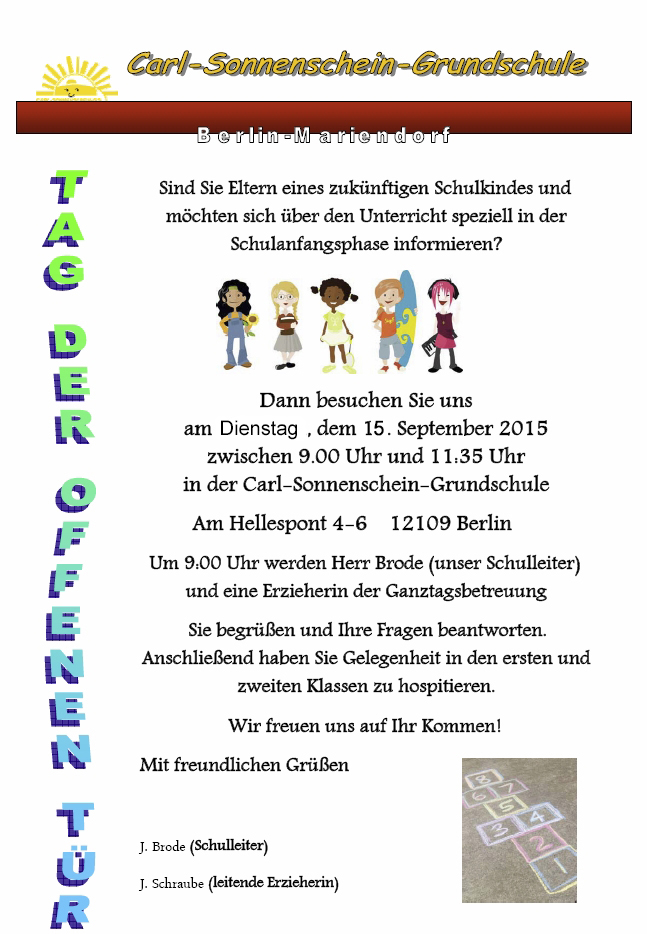 Carl-Sonnenschein-Grundschule

Berlin-Mariendorf

TAG DER OFFENEN TÜR

Sind Sie Eltern eines zukünftigen Schulkindes und möchten sich über den Unterricht speziell in der Schulanfangsphase informieren?

Dann besuchen Sie uns am Dienstag , dem 15. September 2015 zwischen 9.00 Uhr und 11:35 Uhr in der Carl-Sonnenschein-Grundschule

Am Hellespont 4-6 12109 Berlin

Um 9:00 Uhr werden Herr Brode (unser Schulleiter) und eine Erzieherin der Ganztagsbetreuung

Sie begrüßen und Ihre Fragen beantworten. Anschließend haben Sie Gelegenheit in den ersten und zweiten Klassen zu hospitieren.

Wir freuen uns auf Ihr Kommen!

Mit freundlichen Grüßen

J. Brode (Schulleiter)

J. Schraube (leitende Erzieherin)

8 7 6 5 4 3 2 1